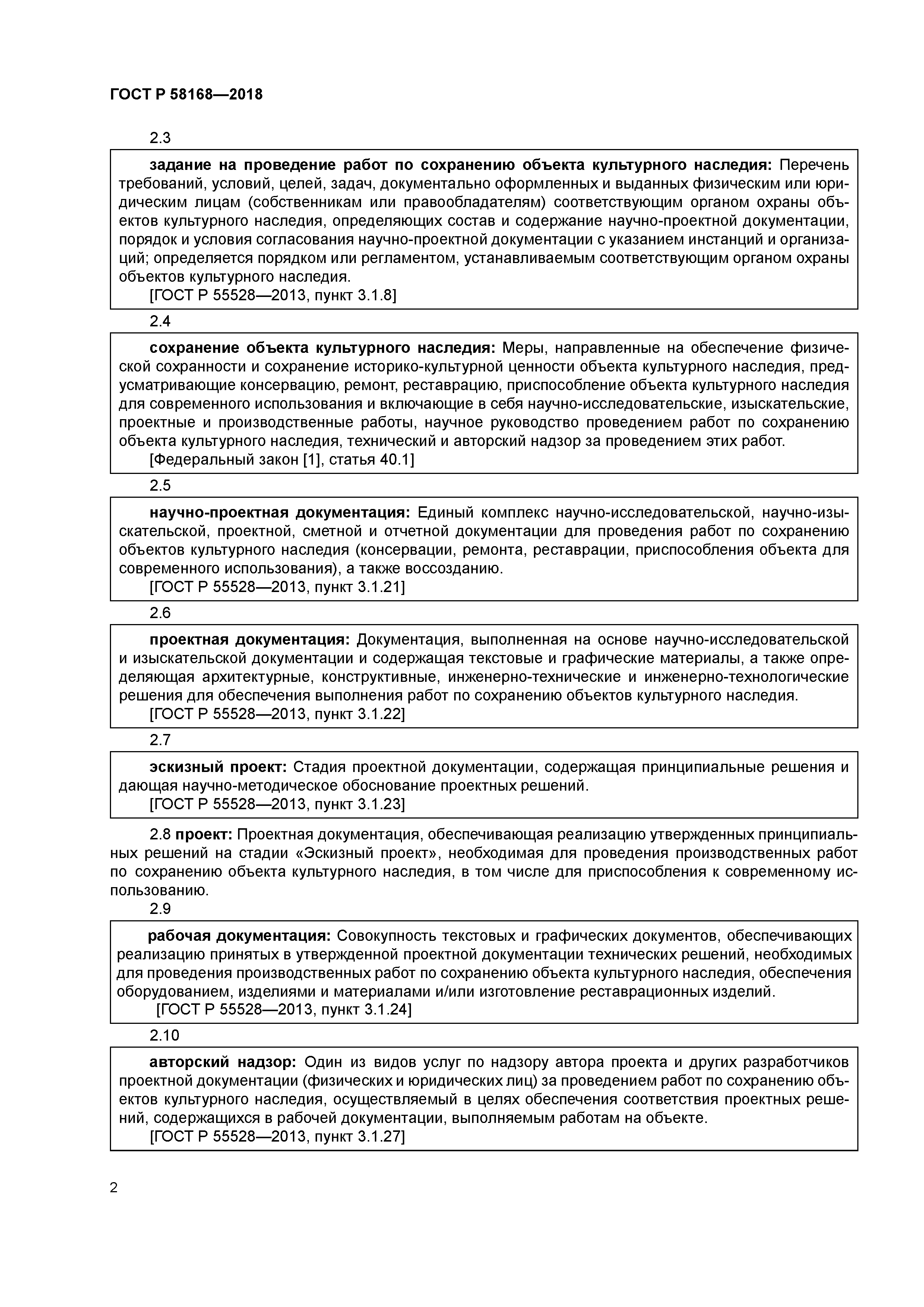 ГОСТ Р 58168—2018

2.3

задание на проведение работ по сохранению объекта культурного наследия: Перечень требований, условий, целей, задач, документально оформленных и выданных физическим или юридическим лицам (собственникам или правообладателям) соответствующим органом охраны объектов культурного наследия, определяющих состав и содержание научно-проектной документации, порядок и условия согласования научно-проектной документации с указанием инстанций и организаций; определяется порядком или регламентом, устанавливаемым соответствующим органом охраны объектов культурного наследия.
[ГОСТ Р 55528—2013, пункт 3.1.8]

2.4

сохранение объекта культурного наследия: Меры, направленные на обеспечение физической сохранности и сохранение историко-культурной ценности объекта культурного наследия, предусматривающие консервацию, ремонт, реставрацию, приспособление объекта культурного наследия для современного использования и включающие в себя научно-исследовательские, изыскательские, проектные и производственные работы, научное руководство проведением работ по сохранению объекта культурного наследия, технический и авторский надзор за проведением этих работ.
[Федеральный закон [1], статья 40.1]

2.5

научно-проектная документация: Единый комплекс научно-исследовательской, научно-изыскательской, проектной, сметной и отчетной документации для проведения работ по сохранению объектов культурного наследия (консервации, ремонта, реставрации, приспособления объекта для современного использования), а также воссозданию.
[ГОСТ Р 55528—2013, пункт 3.1.21]

2.6

проектная документация: Документация, выполненная на основе научно-исследовательской и изыскательской документации и содержащая текстовые и графические материалы, а также определяющая архитектурные, конструктивные, инженерно-технические и инженерно-технологические решения для обеспечения выполнения работ по сохранению объектов культурного наследия.
[ГОСТ Р 55528—2013, пункт 3.1.22]

2.7

эскизный проект: Стадия проектной документации, содержащая принципиальные решения и дающая научно-методическое обоснование проектных решений.
[ГОСТ Р 55528—2013, пункт 3.1.23]

2.8 проект: Проектная документация, обеспечивающая реализацию утвержденных принципиальных решений на стадии «Эскизный проект», необходимая для проведения производственных работ по сохранению объекта культурного наследия, в том числе для приспособления к современному использованию.

2.9

рабочая документация: Совокупность текстовых и графических документов, обеспечивающих реализацию принятых в утвержденной проектной документации технических решений, необходимых для проведения производственных работ по сохранению объекта культурного наследия, обеспечения оборудованием, изделиями и материалами и/или изготовление реставрационных изделий.
[ГОСТ Р 55528—2013, пункт 3.1.24]

2.10

авторский надзор: Один из видов услуг по надзору автора проекта и других разработчиков проектной документации (физических и юридических лиц) за проведением работ по сохранению объектов культурного наследия, осуществляемый в целях обеспечения соответствия проектных решений, содержащихся в рабочей документации, выполняемым работам на объекте.
[ГОСТ Р 55528—2013, пункт 3.1.27]

2